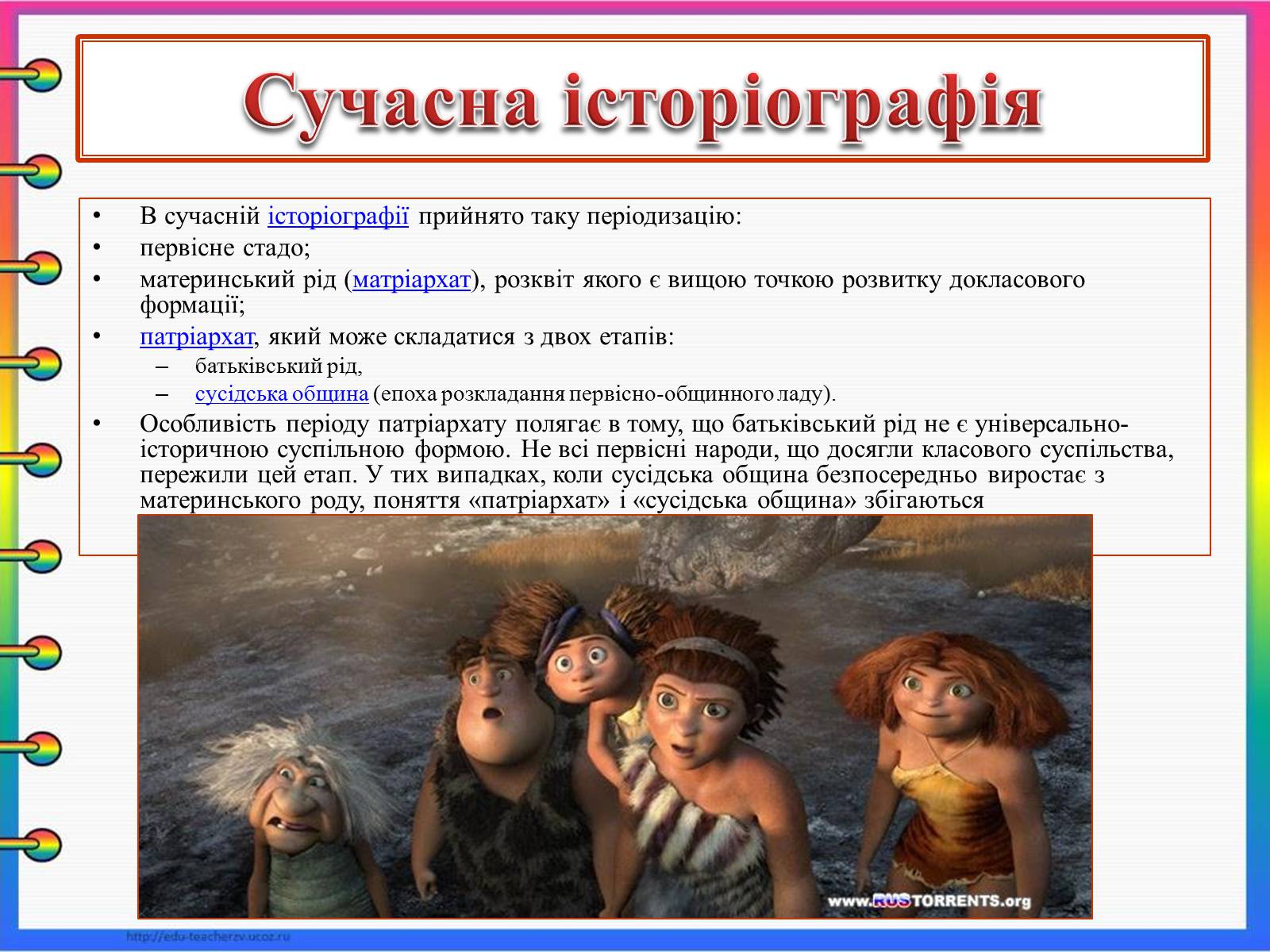 Сучасна історіографія

• В сучасній історіографії прийнято таку періодизацію:
• первісне стадо;
• материнський рід (матріархат), розквіт якого є вищою точкою розвитку докласового формації;
• патріархат, який може складатися з двох етапів:
– батьківський рід,
– сусідська община (епоха розкладання первісно-общинного ладу).
• Особливість періоду патріархату полягає в тому, що батьківський рід не є універсально-історичною суспільною формою. Не всі первісні народи, що досягли класового суспільства, пережили цей етап. У тих випадках, коли сусідська община безпосередньо виростає з материнського роду, поняття «патріархат» і «сусідська община» збігаються

www.RUSTORRENTS.org

http://edu-teacherzv.ucoz.ru